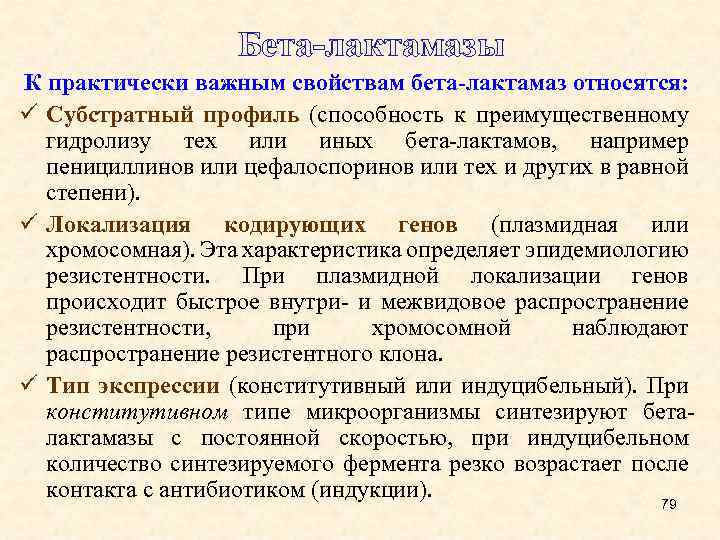 Бета-лактамазы

К практически важным свойствам бета-лактамаз относятся:

✓ Субстратный профиль (способность к преимущественному гидролизу тех или иных бета-лактамов, например пенициллинов или цефалоспоринов или тех и других в равной степени).

✓ Локализация кодирующих генов (плазмидная или хромосомная). Эта характеристика определяет эпидемиологию резистентности. При плазмидной локализации генов происходит быстрое внутри- и межвидовое распространение резистентности, при хромосомной наблюдают распространение резистентного клона.

✓ Тип экспрессии (конститутивный или индуцибельный). При конститутивном типе микроорганизмы синтезируют бета-лактамазы с постоянной скоростью, при индуцибельном количество синтезируемого фермента резко возрастает после контакта с антибиотиком (индукции).

79